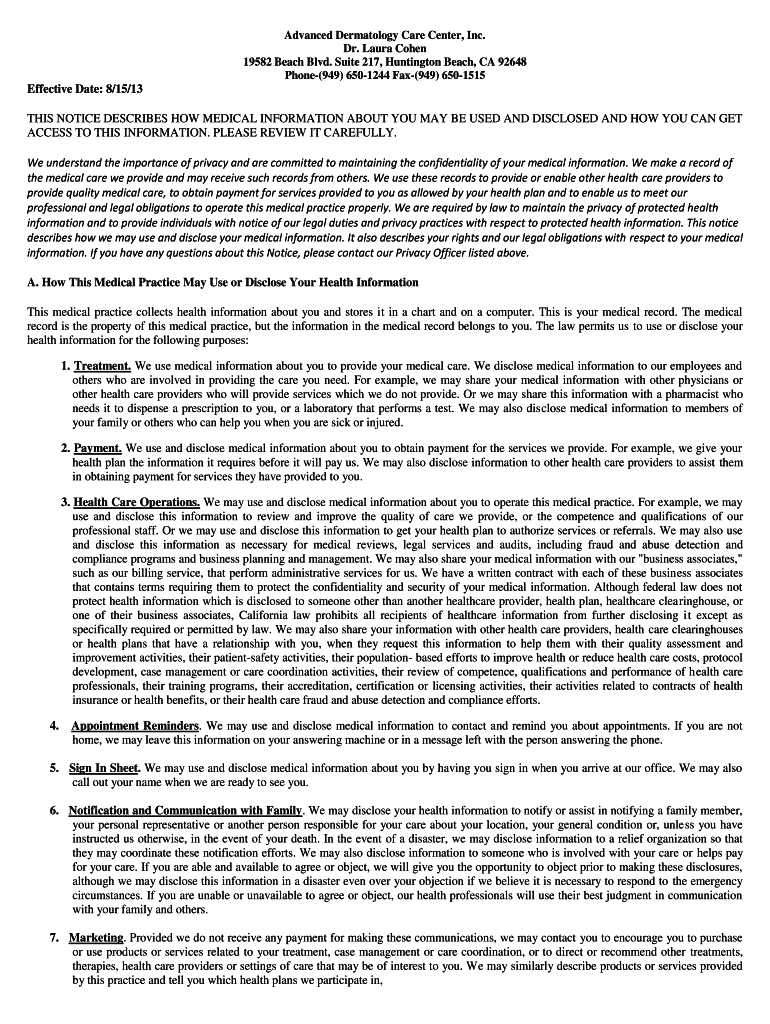 Advanced Dermatology Care Center, Inc.
Dr. Laura Cohen
19582 Beach Blvd. Suite 217, Huntington Beach, CA 92648
Phone-(949) 650-1244 Fax-(949) 650-1515

Effective Date: 8/15/13

THIS NOTICE DESCRIBES HOW MEDICAL INFORMATION ABOUT YOU MAY BE USED AND DISCLOSED AND HOW YOU CAN GET ACCESS TO THIS INFORMATION. PLEASE REVIEW IT CAREFULLY.

We understand the importance of privacy and are committed to maintaining the confidentiality of your medical information. We make a record of the medical care we provide and may receive such records from others. We use these records to provide or enable other health care providers to provide quality medical care, to obtain payment for services provided to you as allowed by your health plan and to enable us to meet our professional and legal obligations to operate this medical practice properly. We are required by law to maintain the privacy of protected health information and to provide individuals with notice of our legal duties and privacy practices with respect to protected health information. This notice describes how we may use and disclose your medical information. It also describes your rights and our legal obligations with respect to your medical information. If you have any questions about this Notice, please contact our Privacy Officer listed above.

A. How This Medical Practice May Use or Disclose Your Health Information

This medical practice collects health information about you and stores it in a chart and on a computer. This is your medical record. The medical record is the property of this medical practice, but the information in the medical record belongs to you. The law permits us to use or disclose your health information for the following purposes:

1. Treatment. We use medical information about you to provide your medical care. We disclose medical information to our employees and others who are involved in providing the care you need. For example, we may share your medical information with other physicians or other health care providers who will provide services which we do not provide. Or we may share this information with a pharmacist who needs it to dispense a prescription to you, or a laboratory that performs a test. We may also disclose medical information to members of your family or others who can help you when you are sick or injured.

2. Payment. We use and disclose medical information about you to obtain payment for the services we provide. For example, we give your health plan the information it requires before it will pay us. We may also disclose information to other health care providers to assist them in obtaining payment for services they have provided to you.

3. Health Care Operations. We may use and disclose medical information about you to operate this medical practice. For example, we may use and disclose this information to review and improve the quality of care we provide, or the competence and qualifications of our professional staff. Or we may use and disclose this information to get your health plan to authorize services or referrals. We may also use and disclose this information as necessary for medical reviews, legal services and audits, including fraud and abuse detection and compliance programs and business planning and management. We may also share your medical information with our "business associates," such as our billing service, that perform administrative services for us. We have a written contract with each of these business associates that contains terms requiring them to protect the confidentiality and security of your medical information. Although federal law does not protect health information which is disclosed to someone other than another healthcare provider, health plan, healthcare clearinghouse, or one of their business associates, California law prohibits all recipients of healthcare information from further disclosing it except as specifically required or permitted by law. We may also share your information with other health care providers, health care clearinghouses or health plans that have a relationship with you, when they request this information to help them with their quality assessment and improvement activities, their patient-safety activities, their population- based efforts to improve health or reduce health care costs, protocol development, case management or care coordination activities, their review of competence, qualifications and performance of health care professionals, their training programs, their accreditation, certification or licensing activities, their activities related to contracts of health insurance or health benefits, or their health care fraud and abuse detection and compliance efforts.

4. Appointment Reminders. We may use and disclose medical information to contact and remind you about appointments. If you are not home, we may leave this information on your answering machine or in a message left with the person answering the phone.

5. Sign In Sheet. We may use and disclose medical information about you by having you sign in when you arrive at our office. We may also call out your name when we are ready to see you.

6. Notification and Communication with Family. We may disclose your health information to notify or assist in notifying a family member, your personal representative or another person responsible for your care about your location, your general condition or, unless you have instructed us otherwise, in the event of your death. In the event of a disaster, we may disclose information to a relief organization so that they may coordinate these notification efforts. We may also disclose information to someone who is involved with your care or helps pay for your care. If you are able and available to agree or object, we will give you the opportunity to object prior to making these disclosures, although we may disclose this information in a disaster even over your objection if we believe it is necessary to respond to the emergency circumstances. If you are unable or unavailable to agree or object, our health professionals will use their best judgment in communication with your family and others.

7. Marketing. Provided we do not receive any payment for making these communications, we may contact you to encourage you to purchase or use products or services related to your treatment, case management or care coordination, or to direct or recommend other treatments, therapies, health care providers or settings of care that may be of interest to you. We may similarly describe products or services provided by this practice and tell you which health plans we participate in,